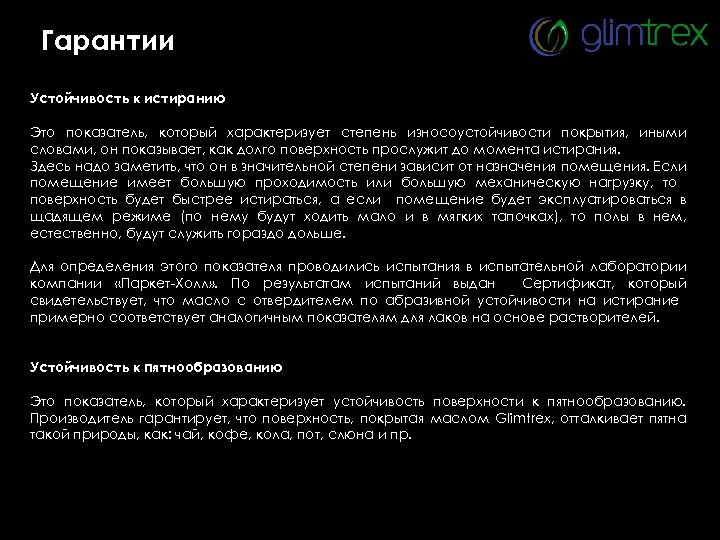 Гарантии

glimtrex

Устойчивость к истиранию

Это показатель, который характеризует степень износоустойчивости покрытия, иными словами, он показывает, как долго поверхность прослужит до момента истирания.
Здесь надо заметить, что он в значительной степени зависит от назначения помещения. Если помещение имеет большую проходимость или большую механическую нагрузку, то поверхность будет быстрее истираться, а если помещение будет эксплуатироваться в щадящем режиме (по нему будут ходить мало и в мягких тапочках), то полы в нем, естественно, будут служить гораздо дольше.

Для определения этого показателя проводились испытания в испытательной лаборатории компании «Паркет-Холл». По результатам испытаний выдан Сертификат, который свидетельствует, что масло с отвердителем по абразивной устойчивости на истирание примерно соответствует аналогичным показателям для лаков на основе растворителей.

Устойчивость к пятнообразованию

Это показатель, который характеризует устойчивость поверхности к пятнообразованию. Производитель гарантирует, что поверхность, покрытая маслом Glimtrex, отталкивает пятна такой природы, как: чай, кофе, кола, пот, слюна и пр.